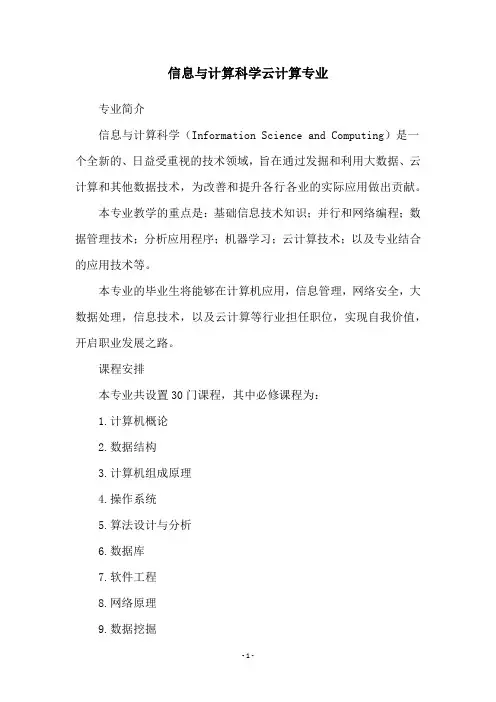 信息与计算科学云计算专业

专业简介

信息与计算科学（Information Science and Computing）是一个全新的、日益受重视的技术领域，旨在通过发掘和利用大数据、云计算和其他数据技术，为改善和提升各行各业的实际应用做出贡献。

本专业教学的重点是：基础信息技术知识；并行和网络编程；数据管理技术；分析应用程序；机器学习；云计算技术；以及专业结合的应用技术等。

本专业的毕业生将能够在计算机应用，信息管理，网络安全，大数据处理，信息技术，以及云计算等行业担任职位，实现自我价值，开启职业发展之路。

课程安排

本专业共设置30门课程，其中必修课程为：

1.计算机概论

2.数据结构

3.计算机组成原理

4.操作系统

5.算法设计与分析

6.数据库

7.软件工程

8.网络原理

9.数据挖掘

-1-